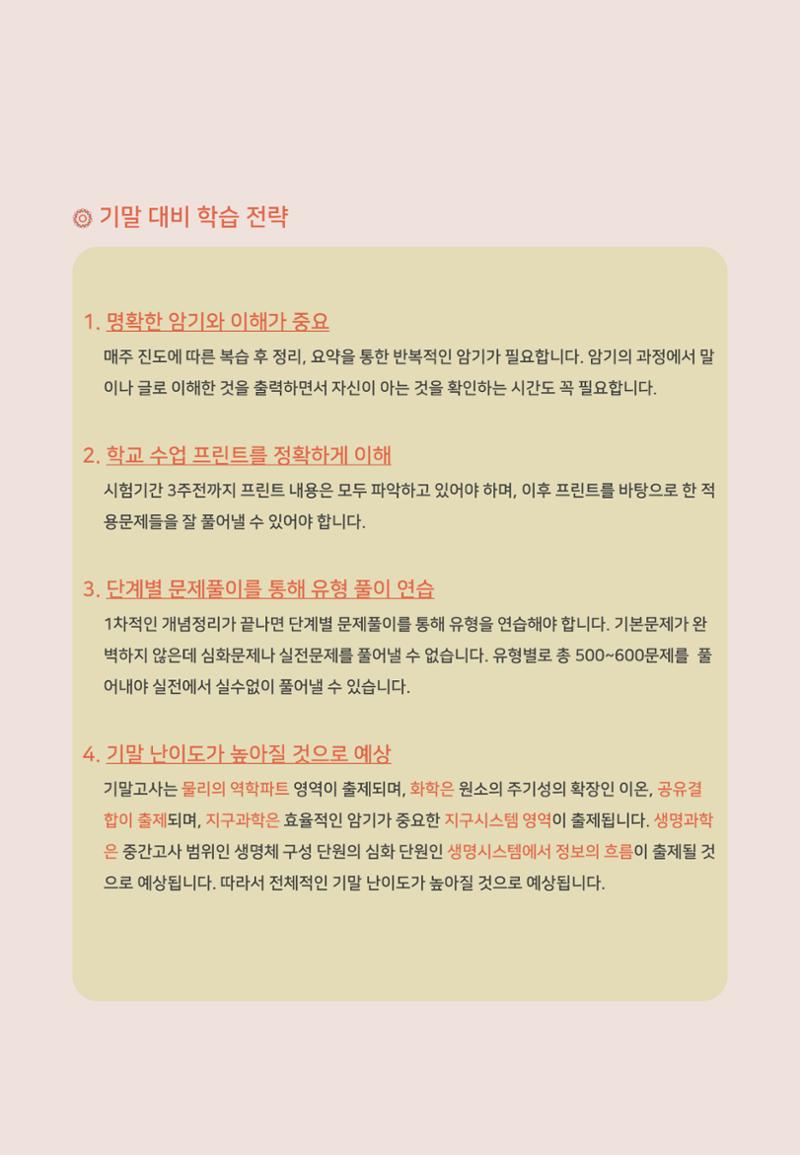 기말 대비 학습 전략

1. 명확한 암기와 이해가 중요

매주 진도에 따른 복습 후 정리, 요약을 통한 반복적인 암기가 필요합니다. 암기의 과정에서 말이나 글로 이해한 것을 출력하면서 자신이 아는 것을 확인하는 시간도 꼭 필요합니다.

2. 학교 수업 프린트를 정확하게 이해

시험기간 3주전까지 프린트 내용은 모두 파악하고 있어야 하며, 이후 프린트를 바탕으로 한 적용문제들을 잘 풀어낼 수 있어야 합니다.

3. 단계별 문제풀이를 통해 유형 풀이 연습

1차적인 개념정리가 끝나면 단계별 문제풀이를 통해 유형을 연습해야 합니다. 기본문제가 완벽하지 않은데 심화문제나 실전문제를 풀어낼 수 없습니다. 유형별로 총 500~600문제를 풀어내야 실전에서 실수없이 풀어낼 수 있습니다.

4. 기말 난이도가 높아질 것으로 예상

기말고사는 물리의 역학파트 영역이 출제되며, 화학은 원소의 주기성의 확장인 이온, 공유결합이 출제되며, 지구과학은 효율적인 암기가 중요한 지구시스템 영역이 출제됩니다. 생명과학은 중간고사 범위인 생명체 구성 단원의 심화 단원인 생명시스템에서 정보의 흐름이 출제될 것으로 예상됩니다. 따라서 전체적인 기말 난이도가 높아질 것으로 예상됩니다.